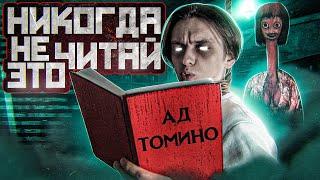 НИКОГДА НЕ ЧИТАЙ ЭТО

АД ТОМИНО